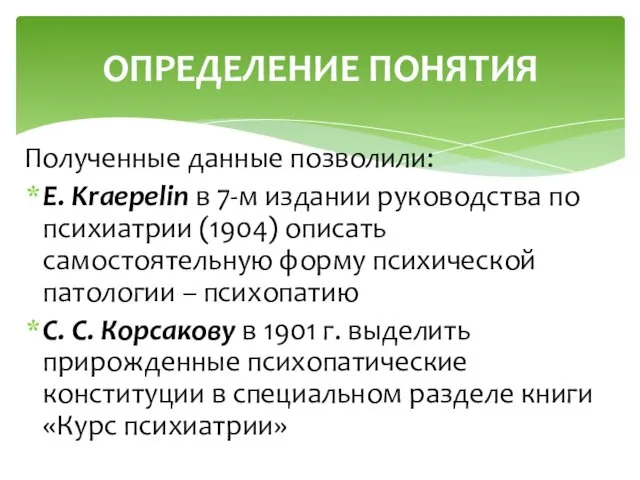 ОПРЕДЕЛЕНИЕ ПОНЯТИЯ

Полученные данные позволили:

* E. Kraepelin в 7-м издании руководства по психиатрии (1904) описать самостоятельную форму психической патологии – психопатию
* С. С. Корсакову в 1901 г. выделить прирожденные психопатические конституции в специальном разделе книги «Курс психиатрии»